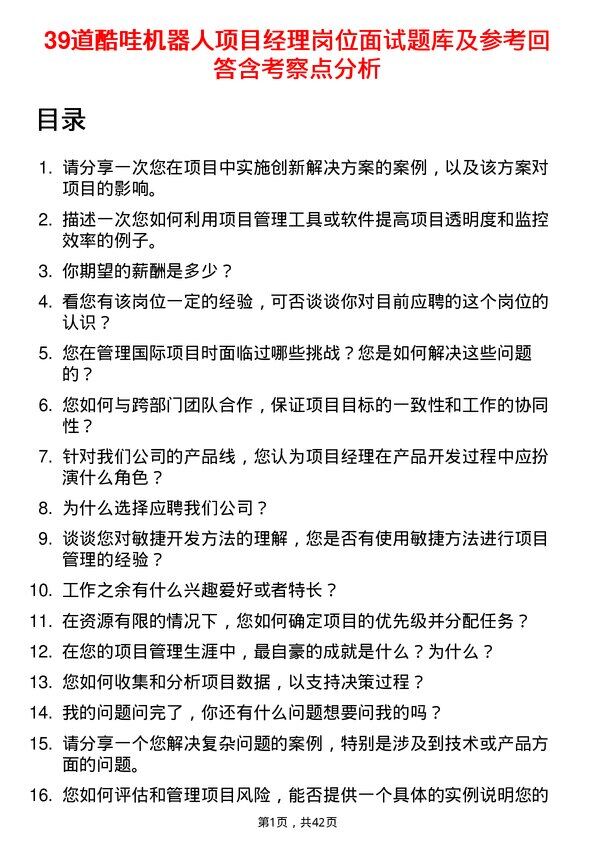 39道酷哇机器人项目经理岗位面试题库及参考回答含考察点分析

目录

1. 请分享一次您在项目中实施创新解决方案的案例，以及该方案对项目的影响。
2. 描述一次您如何利用项目管理工具或软件提高项目透明度和监控效率的例子。
3. 你期望的薪酬是多少？
4. 看您有该岗位一定的经验，可否谈谈你对目前应聘的这个岗位的认识？
5. 您在管理国际项目时面临过哪些挑战？您是如何解决这些问题的？
6. 您如何与跨部门团队合作，保证项目目标的一致性和工作的协同性？
7. 针对我们公司的产品线，您认为项目经理在产品开发过程中应扮演什么角色？
8. 为什么选择应聘我们公司？
9. 谈谈您对敏捷开发方法的理解，您是否有使用敏捷方法进行项目管理的经验？
10. 工作之余有什么兴趣爱好或者特长？
11. 在资源有限的情况下，您如何确定项目的优先级并分配任务？
12. 在您的项目管理生涯中，最自豪的成就是什么？为什么？
13. 您如何收集和分析项目数据，以支持决策过程？
14. 我的问题问完了，你还有什么问题想要问我的吗？
15. 请分享一个您解决复杂问题的案例，特别是涉及到技术或产品方面的问题。
16. 您如何评估和管理项目风险，能否提供一个具体的实例说明您的

第1页，共42页